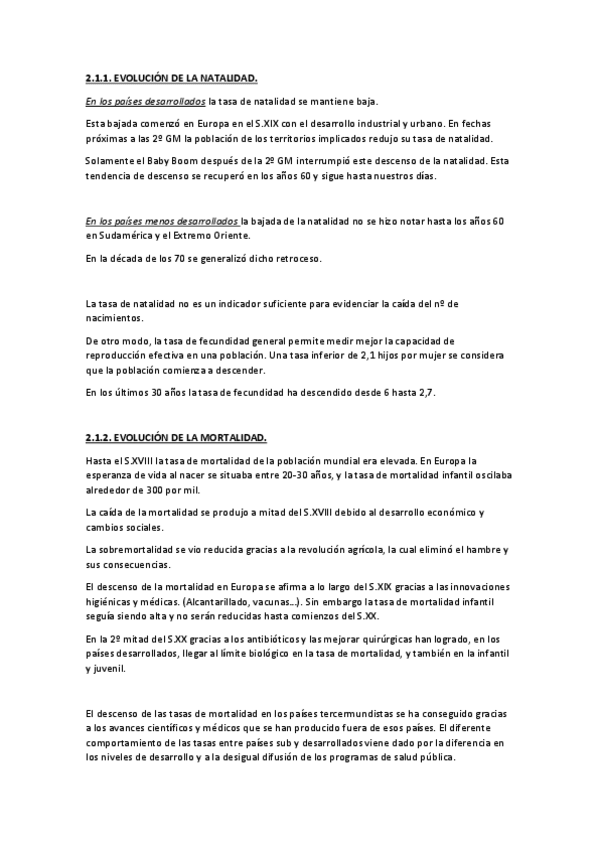 2.1.1. EVOLUCIÓN DE LA NATALIDAD.

En los países desarrollados la tasa de natalidad se mantiene baja.

Esta bajada comenzó en Europa en el S.XIX con el desarrollo industrial y urbano. En fechas próximas a las 2º GM la población de los territorios implicados redujo su tasa de natalidad.

Solamente el Baby Boom después de la 2º GM interrumpió este descenso de la natalidad. Esta tendencia de descenso se recuperó en los años 60 y sigue hasta nuestros días.

En los países menos desarrollados la bajada de la natalidad no se hizo notar hasta los años 60 en Sudamérica y el Extremo Oriente.

En la década de los 70 se generalizó dicho retroceso.

La tasa de natalidad no es un indicador suficiente para evidenciar la caída del nº de nacimientos.

De otro modo, la tasa de fecundidad general permite medir mejor la capacidad de reproducción efectiva en una población. Una tasa inferior de 2,1 hijos por mujer se considera que la población comienza a descender.

En los últimos 30 años la tasa de fecundidad ha descendido desde 6 hasta 2,7.

2.1.2. EVOLUCIÓN DE LA MORTALIDAD.

Hasta el S.XVIII la tasa de mortalidad de la población mundial era elevada. En Europa la esperanza de vida al nacer se situaba entre 20-30 años, y la tasa de mortalidad infantil oscilaba alrededor de 300 por mil.

La caída de la mortalidad se produjo a mitad del S.XVIII debido al desarrollo económico y cambios sociales.

La sobremortalidad se vio reducida gracias a la revolución agrícola, la cual eliminó el hambre y sus consecuencias.

El descenso de la mortalidad en Europa se afirma a lo largo del S.XIX gracias a las innovaciones higiénicas y médicas. (Alcantarillado, vacunas…). Sin embargo la tasa de mortalidad infantil seguía siendo alta y no serán reducidas hasta comienzos del S.XX.

En la 2º mitad del S.XX gracias a los antibióticos y las mejorar quirúrgicas han logrado, en los países desarrollados, llegar al límite biológico en la tasa de mortalidad, y también en la infantil y juvenil.

El descenso de las tasas de mortalidad en los países tercermundistas se ha conseguido gracias a los avances científicos y médicos que se han producido fuera de esos países. El diferente comportamiento de las tasas entre países sub y desarrollados viene dado por la diferencia en los niveles de desarrollo y a la desigual difusión de los programas de salud pública.